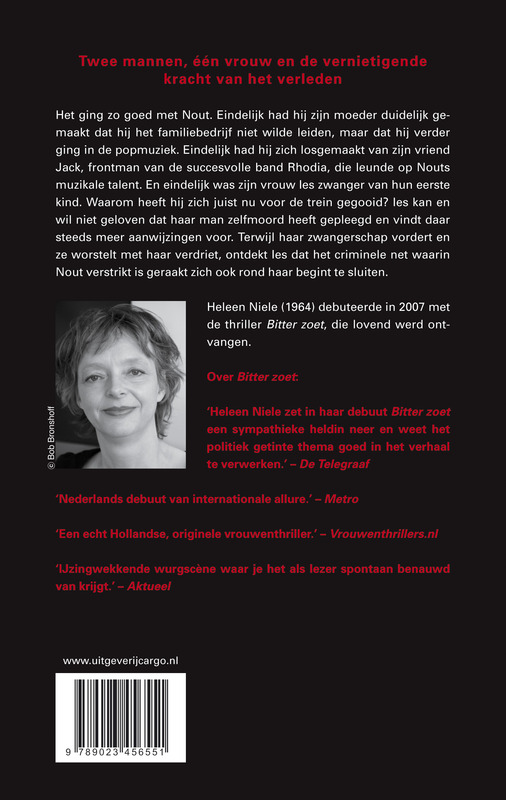 Twee mannen, één vrouw en de vernietigende kracht van het verleden

Het ging zo goed met Nout. Eindelijk had hij zijn moeder duidelijk gemaakt dat hij het familiebedrijf niet wilde leiden, maar dat hij verder ging in de popmuziek. Eindelijk had hij zich losgemaakt van zijn vriend Jack, frontman van de succesvolle band Rhodia, die leunde op Nouts muzikale talent. En eindelijk was zijn vrouw Ies zwanger van hun eerste kind. Waarom heeft hij zich juist nu voor de trein gegooid? Ies kan en wil niet geloven dat haar man zelfmoord heeft gepleegd en vindt daar steeds meer aanwijzingen voor. Terwijl haar zwangerschap vordert en ze worstelt met haar verdriet, ontdekt Ies dat het criminele net waarin Nout verstrikt is geraakt zich ook rond haar begint te sluiten.

© Bob Bronshoff

Heleen Niele (1964) debuteerde in 2007 met de thriller Bitter zoet, die lovend werd ontvangen.

Over Bitter zoet:

'Heleen Niele zet in haar debuut Bitter zoet een sympathieke heldin neer en weet het politiek getinte thema goed in het verhaal te verwerken.' – De Telegraaf

'Nederlands debuut van internationale allure.' – Metro

'Een echt Hollandse, originele vrouwenthriller.' – Vrouwenthrillers.nl

'IJzingwekkende wurgscène waar je het als lezer spontaan benauwd van krijgt.' – Aktueel

www.uitgeverijcargo.nl

9 789023 456551